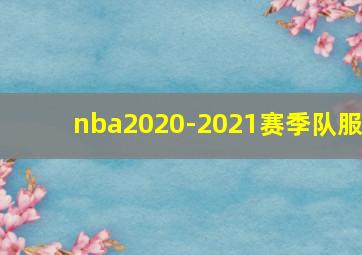 nba2020-2021赛季队服